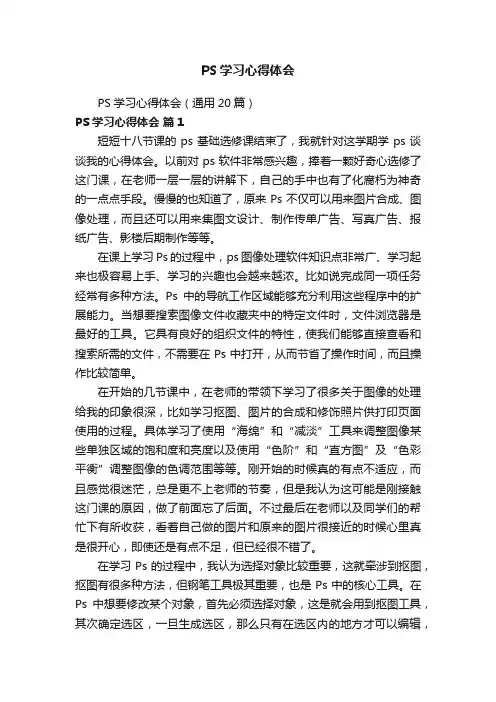 PS 学习心得体会

PS 学习心得体会（通用 20 篇）

PS 学习心得体会 篇 1

短短十八节课的 ps 基础选修课结束了，我就针对这学期学 ps 谈谈我的心得体会。以前对 ps 软件非常感兴趣，捧着一颗好奇心选修了这门课，在老师一层一层的讲解下，自己的手中也有了化腐朽为神奇的一点点手段。慢慢的也知道了，原来 Ps 不仅可以用来图片合成、图像处理，而且还可以用来集图文设计、制作传单广告、写真广告、报纸广告、影楼后期制作等等。

在课上学习 Ps 的过程中，ps 图像处理软件知识点非常广、学习起来也极容易上手、学习的兴趣也会越来越浓。比如说完成同一项任务经常有多种方法。Ps 中的导航工作区域能够充分利用这些程序中的扩展能力。当想要搜索图像文件收藏夹中的特定文件时，文件浏览器是最好的工具。它具有良好的组织文件的特性，使我们能够直接查看和搜索所需的文件，不需要在 Ps 中打开，从而节省了操作时间，而且操作比较简单。

在开始的几节课中，在老师的带领下学习了很多关于图像的处理给我的印象很深，比如学习抠图、图片的合成和修饰照片供打印页面使用的过程。具体学习了使用“海绵”和“减淡”工具来调整图像某些单独区域的饱和度和亮度以及使用“色阶”和“直方图”及“色彩平衡”调整图像的色调范围等等。刚开始的时候真的有点不适应，而且感觉很迷茫，总是更不上老师的节奏，但是我认为这可能是刚接触这门课的原因，做了前面忘了后面。不过最后在老师以及同学们的帮忙下有所收获，看着自己做的图片和原来的图片很接近的时候心里真是很开心，即使还是有点不足，但已经很不错了。

在学习 Ps 的过程中，我认为选择对象比较重要，这就牵涉到抠图，抠图有很多种方法，但钢笔工具极其重要，也是 Ps 中的核心工具。在 Ps 中想要修改某个对象，首先必须选择对象，这是就会用到抠图工具，其次确定选区，一旦生成选区，那么只有在选区内的地方才可以编辑，